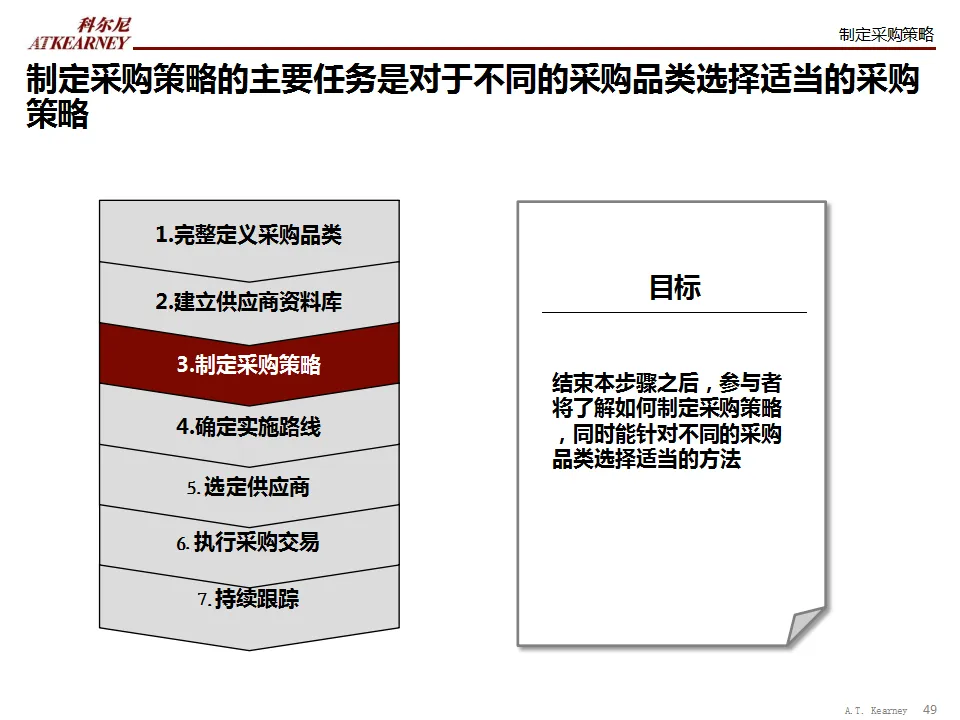 科尔尼
ATKEARNEY

制定采购策略

制定采购策略的主要任务是对于不同的采购品类选择适当的采购策略

1.完整定义采购品类

2.建立供应商资料库

3.制定采购策略

4.确定实施路线

5.选定供应商

6.执行采购交易

7.持续跟踪

目标

结束本步骤之后，参与者将了解如何制定采购策略，同时能针对不同的采购品类选择适当的方法

A.T. Kearney 49